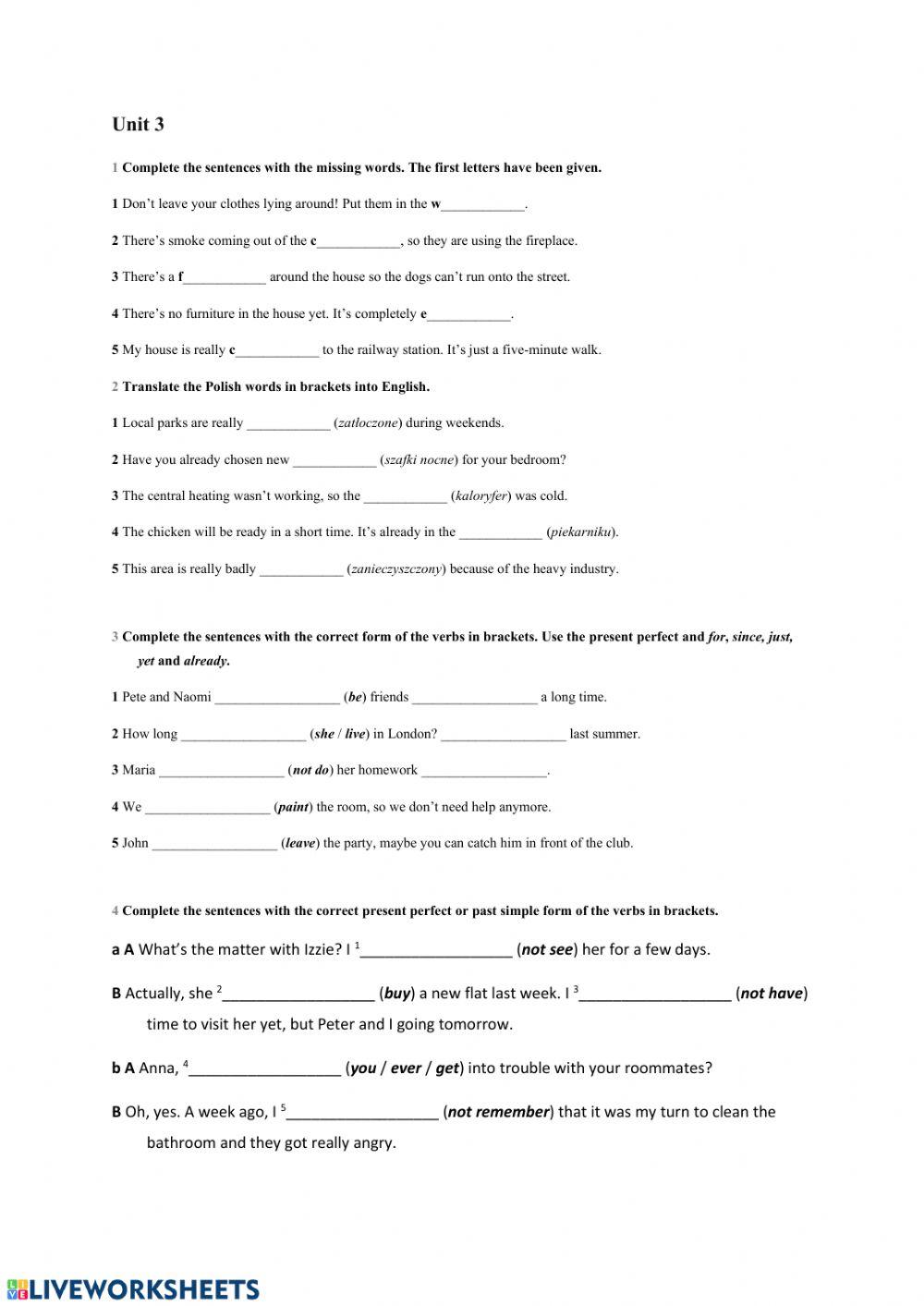 Unit 3

1 Complete the sentences with the missing words. The first letters have been given.

1 Don't leave your clothes lying around! Put them in the w____________.

2 There's smoke coming out of the c____________, so they are using the fireplace.

3 There's a f____________ around the house so the dogs can't run onto the street.

4 There's no furniture in the house yet. It's completely e____________.

5 My house is really c____________ to the railway station. It's just a five-minute walk.

2 Translate the Polish words in brackets into English.

1 Local parks are really ____________ (zatłoczone) during weekends.

2 Have you already chosen new ____________ (szafki nocne) for your bedroom?

3 The central heating wasn't working, so the ____________ (kaloryfer) was cold.

4 The chicken will be ready in a short time. It's already in the ____________ (piekarniku).

5 This area is really badly ____________ (zanieczyszczony) because of the heavy industry.

3 Complete the sentences with the correct form of the verbs in brackets. Use the present perfect and for, since, just, yet and already.

1 Pete and Naomi __________________ (be) friends __________________ a long time.

2 How long __________________ (she / live) in London? __________________ last summer.

3 Maria __________________ (not do) her homework __________________.

4 We __________________ (paint) the room, so we don't need help anymore.

5 John __________________ (leave) the party, maybe you can catch him in front of the club.

4 Complete the sentences with the correct present perfect or past simple form of the verbs in brackets.

a A What's the matter with Izzie? I $^1$__________________ (not see) her for a few days.

B Actually, she $^2$__________________ (buy) a new flat last week. I $^3$__________________ (not have) time to visit her yet, but Peter and I going tomorrow.

b A Anna, $^4$__________________ (you / ever / get) into trouble with your roommates?

B Oh, yes. A week ago, I $^5$__________________ (not remember) that it was my turn to clean the bathroom and they got really angry.

LIVEWORKSHEETS